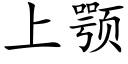 上颚